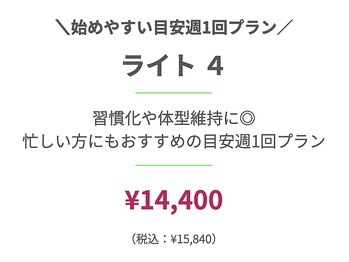 ＼始めやすい目安週1回プラン／

ライト 4

習慣化や体型維持に◎
忙しい方にもおすすめの目安週1回プラン

¥14,400

（税込：¥15,840）